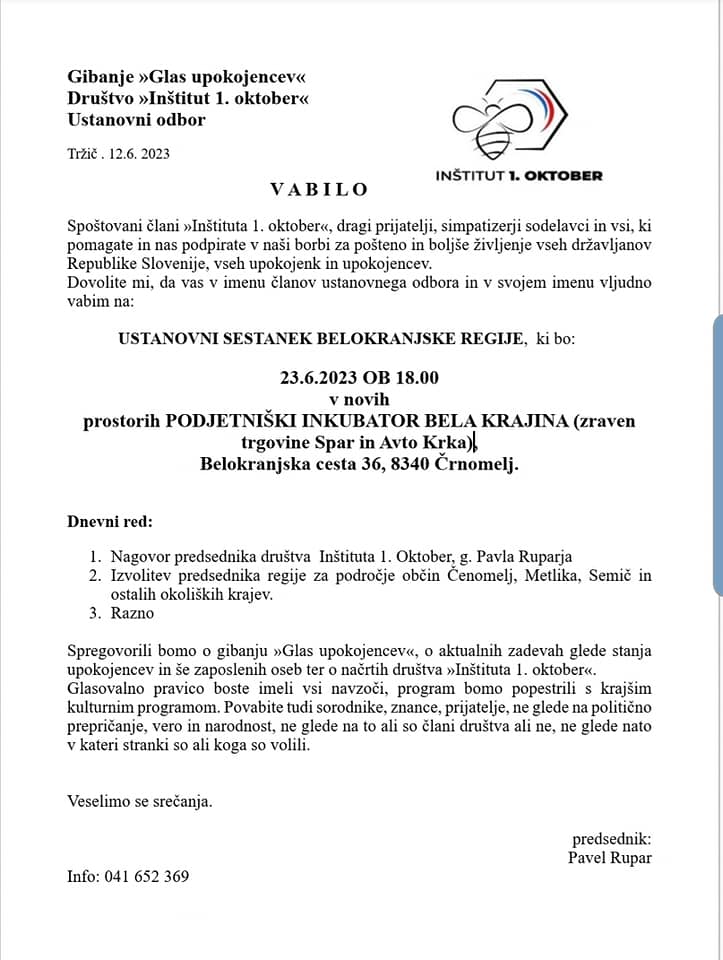 Gibanje »Glas upokojencev«
Društvo »Inštitut 1. oktober«
Ustanovni odbor

INŠTITUT 1. OKTOBER

Tržič . 12.6. 2023

VABILO

Spoštovani člani »Inštituta 1. oktober«, dragi prijatelji, simpatizerji sodelavci in vsi, ki pomagate in nas podpirate v naši borbi za pošteno in boljše življenje vseh državljanov Republike Slovenije, vseh upokojenk in upokojencev.
Dovolite mi, da vas v imenu članov ustanovnega odbora in v svojem imenu vljudno vabim na:

USTANOVNI SESTANEK BELOKRANJSKE REGIJE, ki bo:

23.6.2023 OB 18.00
v novih
prostorih PODJETNIŠKI INKUBATOR BELA KRAJINA (zraven trgovine Spar in Avto Krka),
Belokranjska cesta 36, 8340 Črnomelj.

Dnevni red:

1. Nagovor predsednika društva Inštituta 1. Oktober, g. Pavla Ruparja
2. Izvolitev predsednika regije za področje občin Čenomelj, Metlika, Semič in ostalih okoliških krajev.
3. Razno

Spregovorili bomo o gibanju »Glas upokojencev«, o aktualnih zadevah glede stanja upokojencev in še zaposlenih oseb ter o načrtih društva »Inštituta 1. oktober«.
Glasovalno pravico boste imeli vsi navzoči, program bomo popestrili s krajšim kulturnim programom. Povabite tudi sorodnike, znance, prijatelje, ne glede na politično prepričanje, vero in narodnost, ne glede na to ali so člani društva ali ne, ne glede nato v kateri stranki so ali koga so volili.

Veselimo se srečanja.

predsednik:
Pavel Rupar

Info: 041 652 369